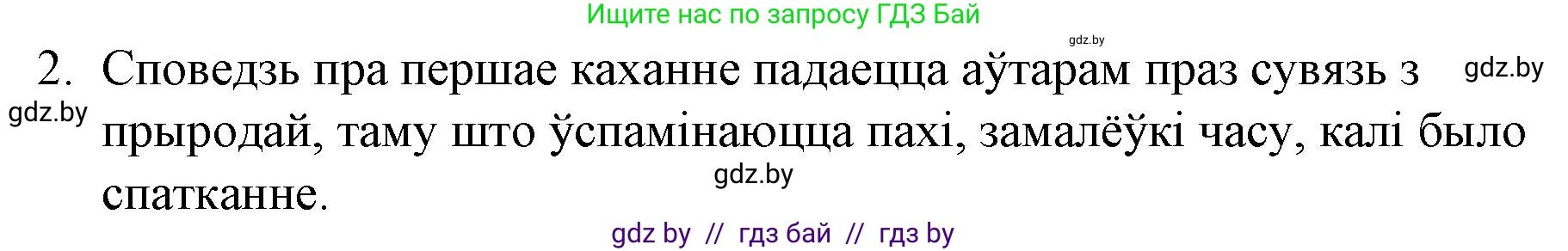 Ищите нас по запросу ГДЗ Бай

gdz.by

2. Споведзь пра першае каханне падаецца аўтарам праз сувязь з прыродай, таму што ўспамінаюцца пахі, замалёўкі часу, калі было спатканне.

gdz.by

gdz.by

gdz.by

gdz by // гдз бай // гдз by